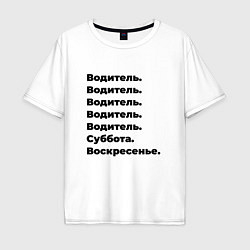 Водитель.
Водитель.
Водитель.
Водитель.
Водитель.
Суббота.
Воскресенье.